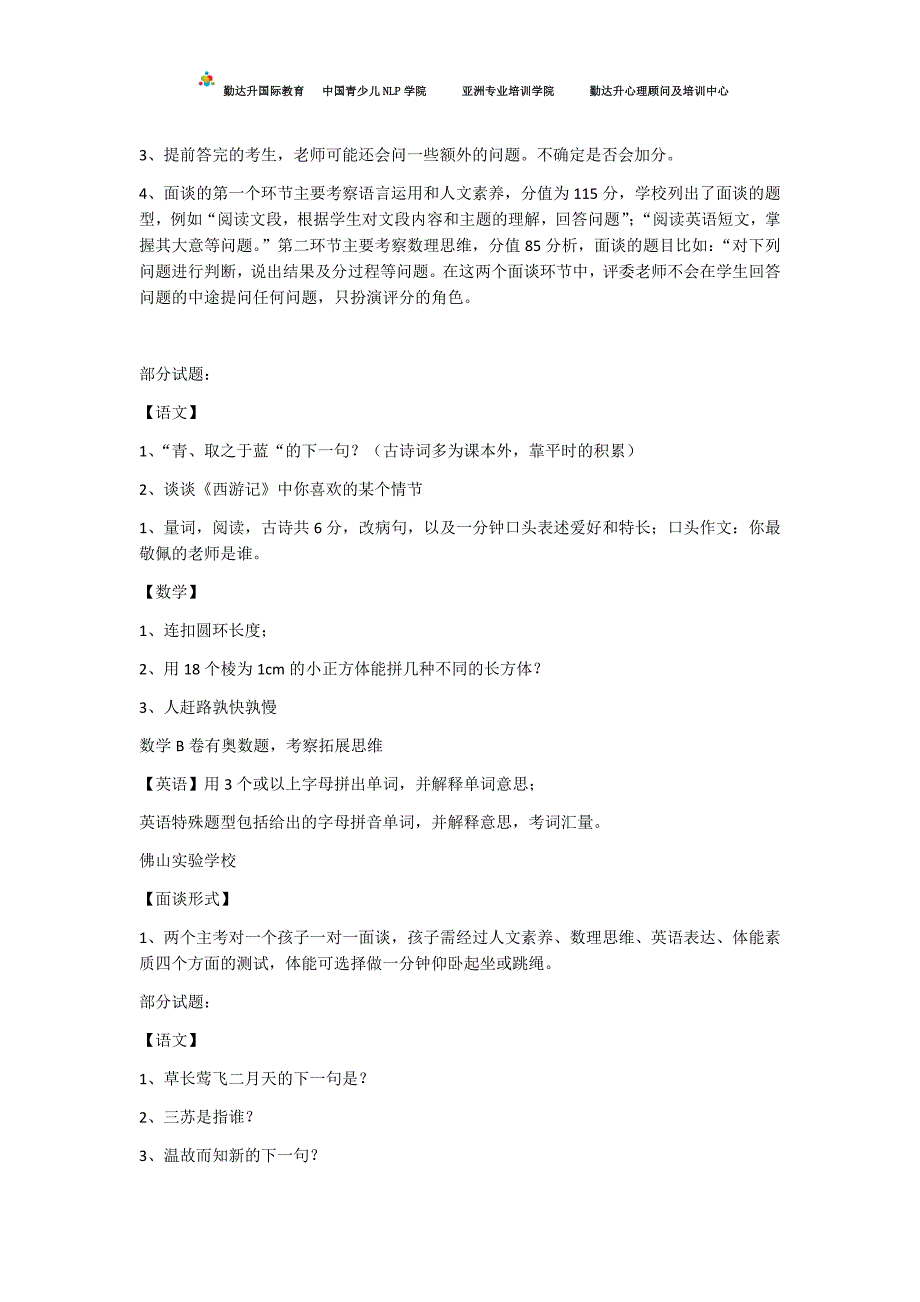 勤达升国际教育　中国青少儿NLP学院　亚洲专业培训学院　勤达升心理顾问及培训中心

3、提前答完的考生，老师可能还会问一些额外的问题。不确定是否会加分。

4、面谈的第一个环节主要考察语言运用和人文素养，分值为115分，学校列出了面谈的题型，例如“阅读文段，根据学生对文段内容和主题的理解，回答问题”;“阅读英语短文，掌握其大意等问题。”第二环节主要考察数理思维，分值85分析，面谈的题目比如:“对下列问题进行判断，说出结果及分过程等问题。在这两个面谈环节中，评委老师不会在学生回答问题的中途提问任何问题，只扮演评分的角色。

部分试题:

【语文】

1、“青、取之于蓝“的下一句？（古诗词多为课本外，靠平时的积累）

2、谈谈《西游记》中你喜欢的某个情节

1、量词，阅读，古诗共6分，改病句，以及一分钟口头表述爱好和特长；口头作文：你最敬佩的老师是谁。

【数学】

1、连扣圆环长度；

2、用18个棱为1cm的小正方体能拼几种不同的长方体？

3、人赶路孰快孰慢

数学B卷有奥数题，考察拓展思维

【英语】用3个或以上字母拼出单词，并解释单词意思；

英语特殊题型包括给出的字母拼音单词，并解释意思，考词汇量。

佛山实验学校

【面谈形式】

1、两个主考对一个孩子一对一面谈，孩子需经过人文素养、数理思维、英语表达、体能素质四个方面的测试，体能可选择做一分钟仰卧起坐或跳绳。

部分试题:

【语文】

1、草长莺飞二月天的下一句是？

2、三苏是指谁？

3、温故而知新的下一句？